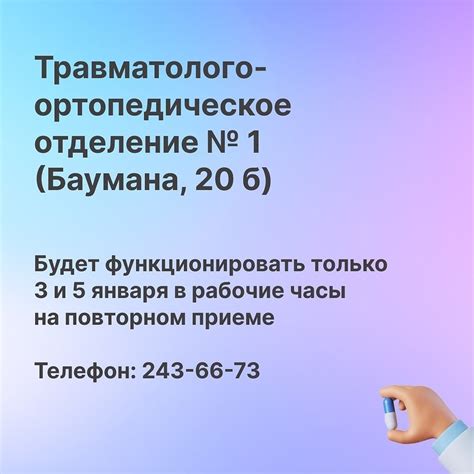 Травматолого-ортопедическое отделение № 1 (Баумана, 20 б)

Будет функционировать только 3 и 5 января в рабочие часы на повторном приеме

Телефон: 243-66-73